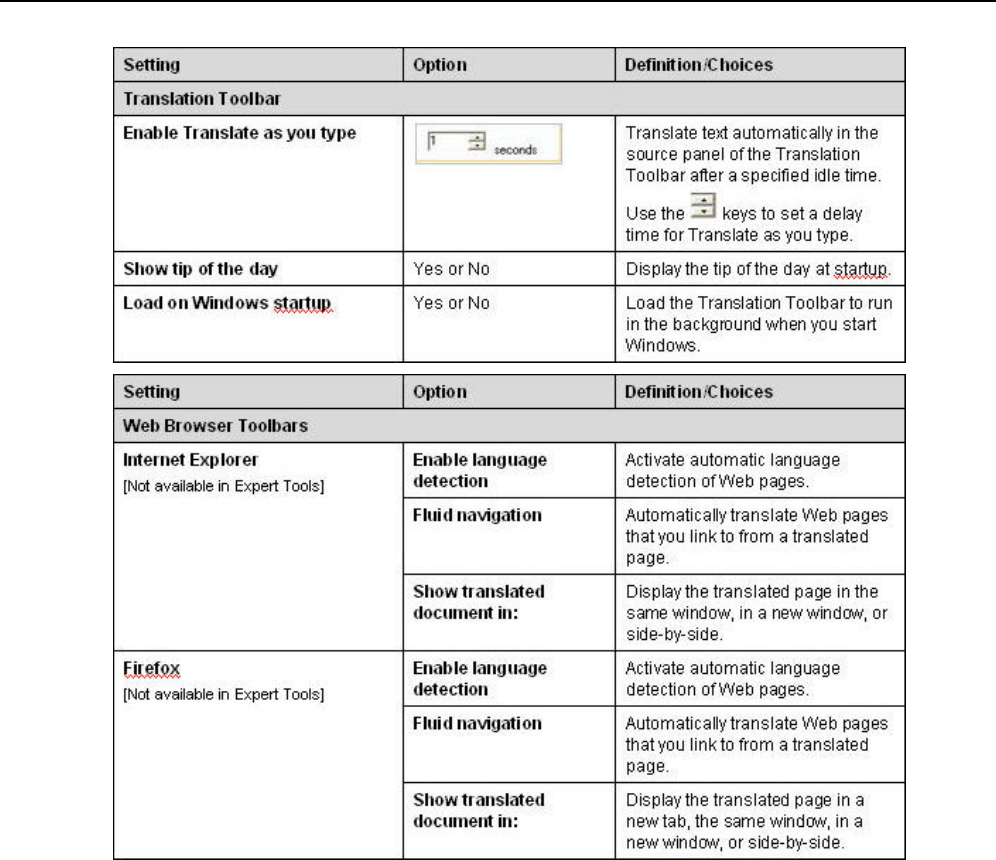 | Setting | Option | Definition/Choices |
|---|---|---|
| Translation Toolbar | | |
| Enable Translate as you type | 1 seconds | Translate text automatically in the source panel of the Translation Toolbar after a specified idle time. Use the keys to set a delay time for Translate as you type. |
| Show tip of the day | Yes or No | Display the tip of the day at startup. |
| Load on Windows startup | Yes or No | Load the Translation Toolbar to run in the background when you start Windows. |

| Setting | Option | Definition/Choices |
|---|---|---|
| Web Browser Toolbars | | |
| Internet Explorer [Not available in Expert Tools] | Enable language detection | Activate automatic language detection of Web pages. |
| | Fluid navigation | Automatically translate Web pages that you link to from a translated page. |
| | Show translated document in: | Display the translated page in the same window, in a new window, or side-by-side. |
| Firefox [Not available in Expert Tools] | Enable language detection | Activate automatic language detection of Web pages. |
| | Fluid navigation | Automatically translate Web pages that you link to from a translated page. |
| | Show translated document in: | Display the translated page in a new tab, the same window, in a new window, or side-by-side. |